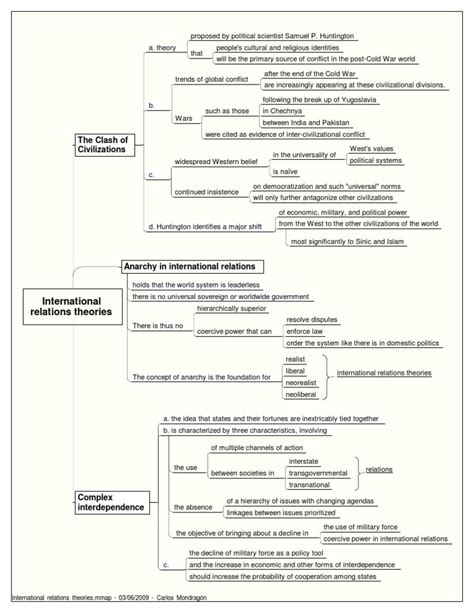 International relations theories

The Clash of Civilizations

a. theory
proposed by political scientist Samuel P. Huntington
that
people's cultural and religious identities
will be the primary source of conflict in the post-Cold War world

b.
trends of global conflict
after the end of the Cold War
are increasingly appearing at these civilizational divisions.
Wars
such as those
following the break up of Yugoslavia
in Chechnya
between India and Pakistan
were cited as evidence of inter-civilizational conflict

c.
widespread Western belief
in the universality of
West's values
political systems
is naïve
continued insistence
on democratization and such "universal" norms
will only further antagonize other civilizations

d. Huntington identifies a major shift
of economic, military, and political power
from the West to the other civilizations of the world
most significantly to Sinic and Islam

Anarchy in international relations
holds that the world system is leaderless
there is no universal sovereign or worldwide government
There is thus no
hierarchically superior
coercive power that can
resolve disputes
enforce law
order the system like there is in domestic politics
The concept of anarchy is the foundation for
realist
liberal
neorealist
neoliberal
international relations theories

Complex interdependence
a. the idea that states and their fortunes are inextricably tied together
b. is characterized by three characteristics, involving
the use
of multiple channels of action
between societies in
interstate
transgovernmental
transnational
relations
the absence
of a hierarchy of issues with changing agendas
linkages between issues prioritized
the objective of bringing about a decline in
the use of military force
coercive power in international relations
c.
the decline of military force as a policy tool
and the increase in economic and other forms of interdependence
should increase the probability of cooperation among states

International relations theories.mmap - 03/06/2009 - Carlos Mondragón